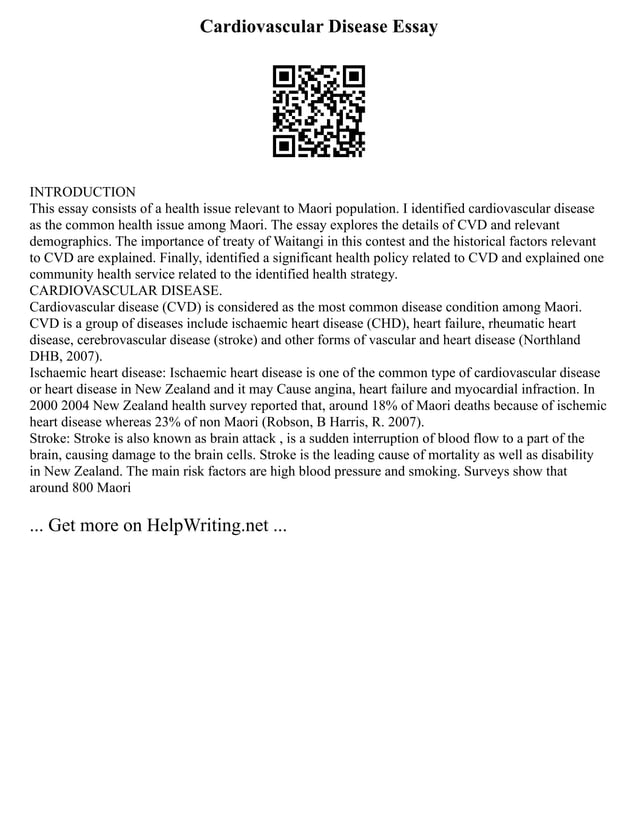 Cardiovascular Disease Essay

INTRODUCTION
This essay consists of a health issue relevant to Maori population. I identified cardiovascular disease as the common health issue among Maori. The essay explores the details of CVD and relevant demographics. The importance of treaty of Waitangi in this contest and the historical factors relevant to CVD are explained. Finally, identified a significant health policy related to CVD and explained one community health service related to the identified health strategy.
CARDIOVASCULAR DISEASE.
Cardiovascular disease (CVD) is considered as the most common disease condition among Maori. CVD is a group of diseases include ischaemic heart disease (CHD), heart failure, rheumatic heart disease, cerebrovascular disease (stroke) and other forms of vascular and heart disease (Northland DHB, 2007).
Ischaemic heart disease: Ischaemic heart disease is one of the common type of cardiovascular disease or heart disease in New Zealand and it may Cause angina, heart failure and myocardial infraction. In 2000 2004 New Zealand health survey reported that, around 18% of Maori deaths because of ischemic heart disease whereas 23% of non Maori (Robson, B Harris, R. 2007).
Stroke: Stroke is also known as brain attack , is a sudden interruption of blood flow to a part of the brain, causing damage to the brain cells. Stroke is the leading cause of mortality as well as disability in New Zealand. The main risk factors are high blood pressure and smoking. Surveys show that around 800 Maori

... Get more on HelpWriting.net ...